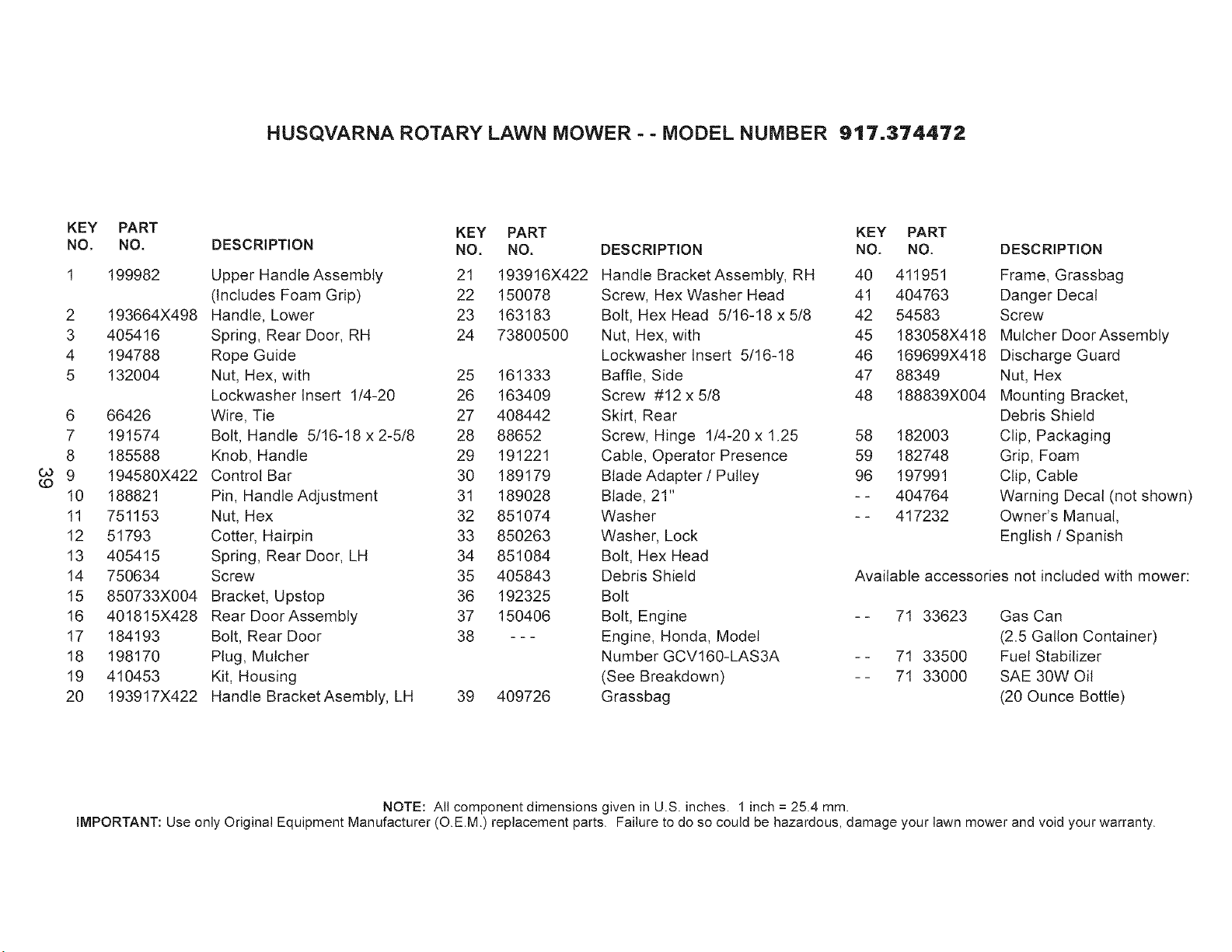 HUSQVARNA ROTARY LAWN MOWER - - MODEL NUMBER 917.374472

| KEY NO. | PART NO. | DESCRIPTION |
|---|---|---|
| 1 | 199982 | Upper Handle Assembly (Includes Foam Grip) |
| 2 | 193664X498 | Handle, Lower |
| 3 | 405416 | Spring, Rear Door, RH |
| 4 | 194788 | Rope Guide |
| 5 | 132004 | Nut, Hex, with Lockwasher Insert 1/4-20 |
| 6 | 66426 | Wire, Tie |
| 7 | 191574 | Bolt, Handle 5/16-18 x 2-5/8 |
| 8 | 185588 | Knob, Handle |
| 9 | 194580X422 | Control Bar |
| 10 | 188821 | Pin, Handle Adjustment |
| 11 | 751153 | Nut, Hex |
| 12 | 51793 | Cotter, Hairpin |
| 13 | 405415 | Spring, Rear Door, LH |
| 14 | 750634 | Screw |
| 15 | 850733X004 | Bracket, Upstop |
| 16 | 401815X428 | Rear Door Assembly |
| 17 | 184193 | Bolt, Rear Door |
| 18 | 198170 | Plug, Mulcher |
| 19 | 410453 | Kit, Housing |
| 20 | 193917X422 | Handle Bracket Asembly, LH |

39

| KEY NO. | PART NO. | DESCRIPTION |
|---|---|---|
| 21 | 193916X422 | Handle Bracket Assembly, RH |
| 22 | 150078 | Screw, Hex Washer Head |
| 23 | 163183 | Bolt, Hex Head 5/16-18 x 5/8 |
| 24 | 73800500 | Nut, Hex, with Lockwasher Insert 5/16-18 |
| 25 | 161333 | Baffle, Side |
| 26 | 163409 | Screw #12 x 5/8 |
| 27 | 408442 | Skirt, Rear |
| 28 | 88652 | Screw, Hinge 1/4-20 x 1.25 |
| 29 | 191221 | Cable, Operator Presence |
| 30 | 189179 | Blade Adapter / Pulley |
| 31 | 189028 | Blade, 21" |
| 32 | 851074 | Washer |
| 33 | 850263 | Washer, Lock |
| 34 | 851084 | Bolt, Hex Head |
| 35 | 405843 | Debris Shield |
| 36 | 192325 | Bolt |
| 37 | 150406 | Bolt, Engine |
| 38 | - - - | Engine, Honda, Model Number GCV160-LAS3A (See Breakdown) |
| 39 | 409726 | Grassbag |

| KEY NO. | PART NO. | DESCRIPTION |
|---|---|---|
| 40 | 411951 | Frame, Grassbag |
| 41 | 404763 | Danger Decal |
| 42 | 54583 | Screw |
| 45 | 183058X418 | Mulcher Door Assembly |
| 46 | 169699X418 | Discharge Guard |
| 47 | 88349 | Nut, Hex |
| 48 | 188839X004 | Mounting Bracket, Debris Shield |
| 58 | 182003 | Clip, Packaging |
| 59 | 182748 | Grip, Foam |
| 96 | 197991 | Clip, Cable |
| - - | 404764 | Warning Decal (not shown) |
| - - | 417232 | Owner's Manual, English / Spanish |

Available accessories not included with mower:

| | | |
|---|---|---|
| - - | 71 33623 | Gas Can (2.5 Gallon Container) |
| - - | 71 33500 | Fuel Stabilizer |
| - - | 71 33000 | SAE 30W Oil (20 Ounce Bottle) |

NOTE: All component dimensions given in U.S. inches. 1 inch = 25.4 mm.
IMPORTANT: Use only Original Equipment Manufacturer (O.E.M.) replacement parts. Failure to do so could be hazardous, damage your lawn mower and void your warranty.